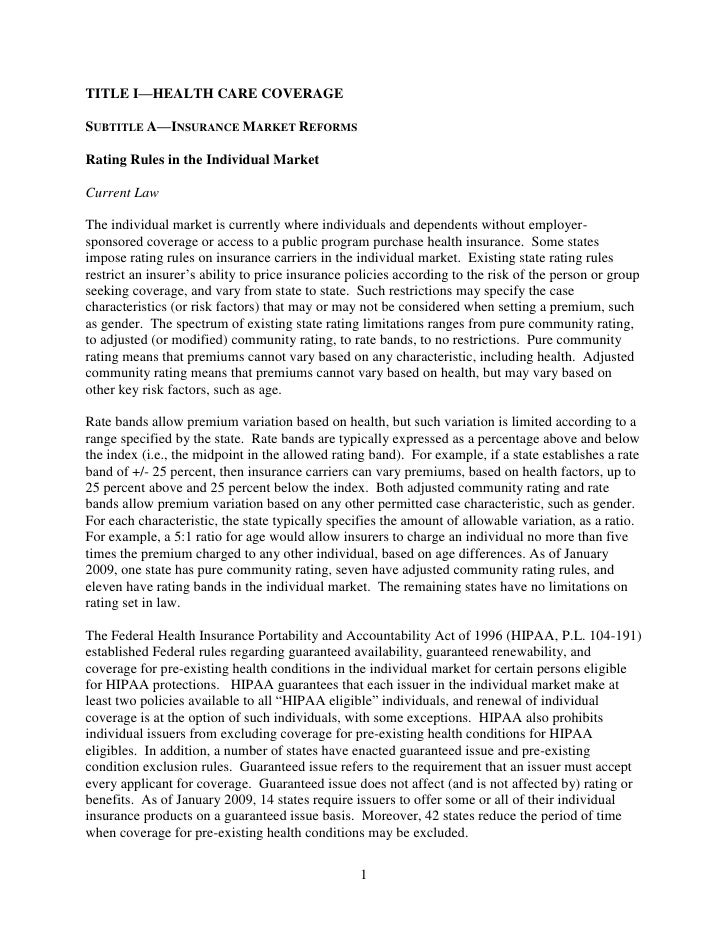 TITLE I—HEALTH CARE COVERAGE

SUBTITLE A—INSURANCE MARKET REFORMS

Rating Rules in the Individual Market

Current Law

The individual market is currently where individuals and dependents without employer-sponsored coverage or access to a public program purchase health insurance. Some states impose rating rules on insurance carriers in the individual market. Existing state rating rules restrict an insurer's ability to price insurance policies according to the risk of the person or group seeking coverage, and vary from state to state. Such restrictions may specify the case characteristics (or risk factors) that may or may not be considered when setting a premium, such as gender. The spectrum of existing state rating limitations ranges from pure community rating, to adjusted (or modified) community rating, to rate bands, to no restrictions. Pure community rating means that premiums cannot vary based on any characteristic, including health. Adjusted community rating means that premiums cannot vary based on health, but may vary based on other key risk factors, such as age.

Rate bands allow premium variation based on health, but such variation is limited according to a range specified by the state. Rate bands are typically expressed as a percentage above and below the index (i.e., the midpoint in the allowed rating band). For example, if a state establishes a rate band of +/- 25 percent, then insurance carriers can vary premiums, based on health factors, up to 25 percent above and 25 percent below the index. Both adjusted community rating and rate bands allow premium variation based on any other permitted case characteristic, such as gender. For each characteristic, the state typically specifies the amount of allowable variation, as a ratio. For example, a 5:1 ratio for age would allow insurers to charge an individual no more than five times the premium charged to any other individual, based on age differences. As of January 2009, one state has pure community rating, seven have adjusted community rating rules, and eleven have rating bands in the individual market. The remaining states have no limitations on rating set in law.

The Federal Health Insurance Portability and Accountability Act of 1996 (HIPAA, P.L. 104-191) established Federal rules regarding guaranteed availability, guaranteed renewability, and coverage for pre-existing health conditions in the individual market for certain persons eligible for HIPAA protections. HIPAA guarantees that each issuer in the individual market make at least two policies available to all "HIPAA eligible" individuals, and renewal of individual coverage is at the option of such individuals, with some exceptions. HIPAA also prohibits individual issuers from excluding coverage for pre-existing health conditions for HIPAA eligibles. In addition, a number of states have enacted guaranteed issue and pre-existing condition exclusion rules. Guaranteed issue refers to the requirement that an issuer must accept every applicant for coverage. Guaranteed issue does not affect (and is not affected by) rating or benefits. As of January 2009, 14 states require issuers to offer some or all of their individual insurance products on a guaranteed issue basis. Moreover, 42 states reduce the period of time when coverage for pre-existing health conditions may be excluded.

1